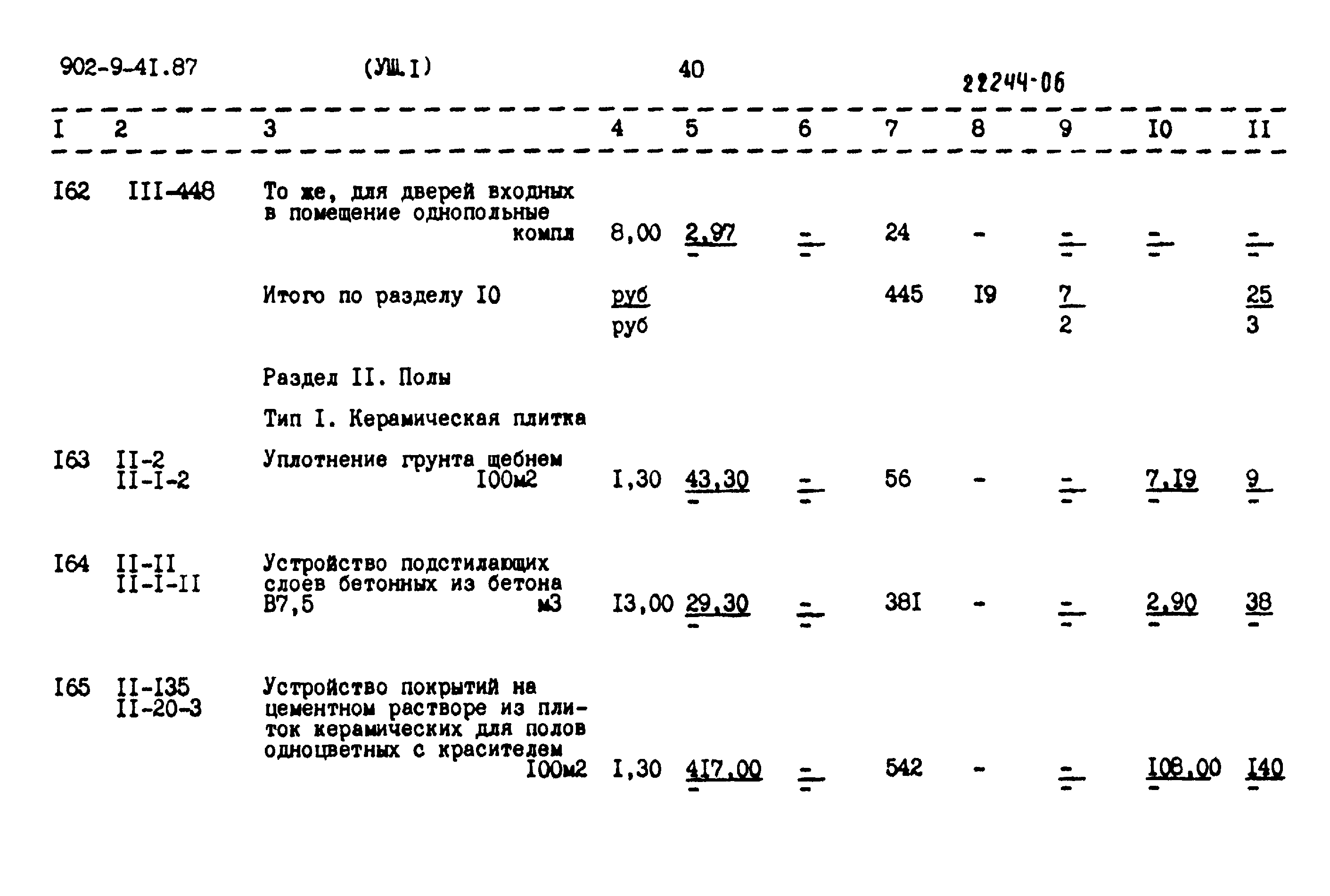 902-9-4I.87 (УШ.I) 40 22244-06

| I | 2 | 3 | 4 | 5 | 6 | 7 | 8 | 9 | I0 | II |
|---|---|---|---|---|---|---|---|---|---|---|
| I62 | III-448 | То же, для дверей входных в помещение однопольные компл | 8,00 | $\frac{2,97}{-}$ | $\frac{-}{-}$ | 24 | - | $\frac{-}{-}$ | $\frac{-}{-}$ | $\frac{-}{-}$ |
| | | Итого по разделу I0 | $\frac{руб}{руб}$ | | | 445 | I9 | $\frac{7}{2}$ | | $\frac{25}{3}$ |
| | | Раздел II. Полы | | | | | | | | |
| | | Тип I. Керамическая плитка | | | | | | | | |
| I63 | II-2 II-I-2 | Уплотнение грунта щебнем I00м2 | I,30 | $\frac{43,30}{-}$ | $\frac{-}{-}$ | 56 | - | $\frac{-}{-}$ | $\frac{7,I9}{-}$ | $\frac{9}{-}$ |
| I64 | II-II II-I-II | Устройство подстилающих слоев бетонных из бетона В7,5 м3 | I3,00 | $\frac{29,30}{-}$ | $\frac{-}{-}$ | 38I | - | $\frac{-}{-}$ | $\frac{2,90}{-}$ | $\frac{38}{-}$ |
| I65 | II-I35 II-20-3 | Устройство покрытий на цементном растворе из плиток керамических для полов одноцветных с красителем I00м2 | I,30 | $\frac{4I7,00}{-}$ | $\frac{-}{-}$ | 542 | - | $\frac{-}{-}$ | $\frac{I08,00}{-}$ | $\frac{I40}{-}$ |